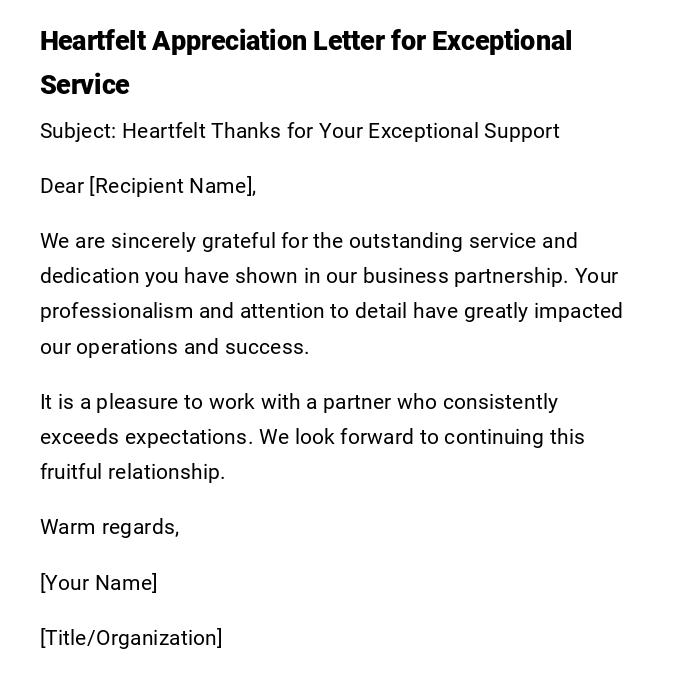 Heartfelt Appreciation Letter for Exceptional Service

Subject: Heartfelt Thanks for Your Exceptional Support

Dear [Recipient Name],

We are sincerely grateful for the outstanding service and dedication you have shown in our business partnership. Your professionalism and attention to detail have greatly impacted our operations and success.

It is a pleasure to work with a partner who consistently exceeds expectations. We look forward to continuing this fruitful relationship.

Warm regards,

[Your Name]

[Title/Organization]